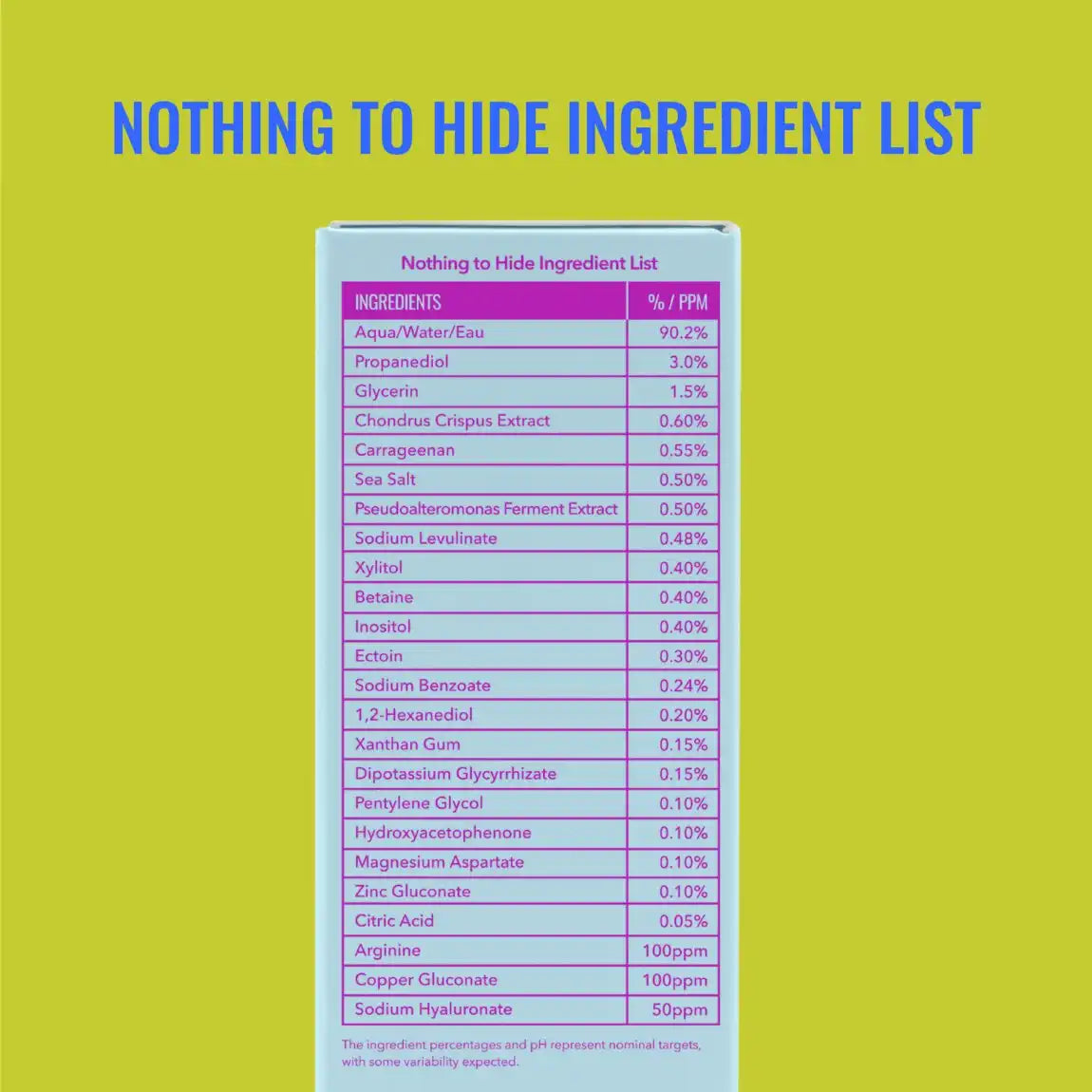 NOTHING TO HIDE INGREDIENT LIST

Nothing to Hide Ingredient List

| INGREDIENTS | % / PPM |
|---|---|
| Aqua/Water/Eau | 90.2% |
| Propanediol | 3.0% |
| Glycerin | 1.5% |
| Chondrus Crispus Extract | 0.60% |
| Carrageenan | 0.55% |
| Sea Salt | 0.50% |
| Pseudoalteromonas Ferment Extract | 0.50% |
| Sodium Levulinate | 0.48% |
| Xylitol | 0.40% |
| Betaine | 0.40% |
| Inositol | 0.40% |
| Ectoin | 0.30% |
| Sodium Benzoate | 0.24% |
| 1,2-Hexanediol | 0.20% |
| Xanthan Gum | 0.15% |
| Dipotassium Glycyrrhizate | 0.15% |
| Pentylene Glycol | 0.10% |
| Hydroxyacetophenone | 0.10% |
| Magnesium Aspartate | 0.10% |
| Zinc Gluconate | 0.10% |
| Citric Acid | 0.05% |
| Arginine | 100ppm |
| Copper Gluconate | 100ppm |
| Sodium Hyaluronate | 50ppm |

The ingredient percentages and pH represent nominal targets, with some variability expected.